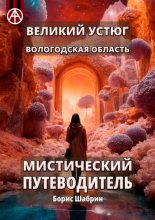 ВЕЛИКИЙ УСТЮГ

ВОЛОГОДСКАЯ ОБЛАСТЬ

МИСТИЧЕСКИЙ ПУТЕВОДИТЕЛЬ

Борис Шабрин